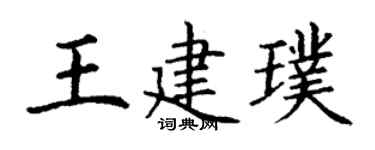 王建璞
词典网